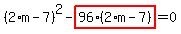 $(2 \cdot m - 7)^2 - 96 \cdot (2 \cdot m - 7) = 0$